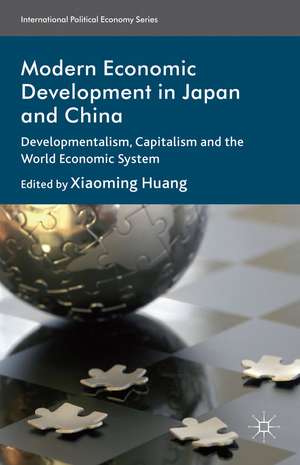 International Political Economy Series

Modern Economic Development in Japan and China

Developmentalism, Capitalism and the World Economic System

Edited by Xiaoming Huang